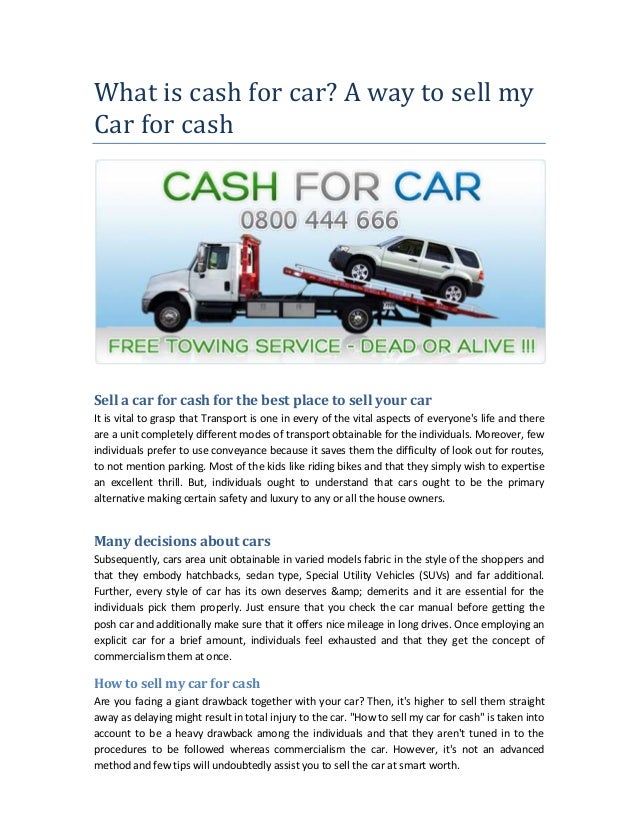 What is cash for car? A way to sell my Car for cash

CASH FOR CAR
0800 444 666

FREE TOWING SERVICE - DEAD OR ALIVE !!!

Sell a car for cash for the best place to sell your car
It is vital to grasp that Transport is one in every of the vital aspects of everyone's life and there are a unit completely different modes of transport obtainable for the individuals. Moreover, few individuals prefer to use conveyance because it saves them the difficulty of look out for routes, to not mention parking. Most of the kids like riding bikes and that they simply wish to expertise an excellent thrill. But, individuals ought to understand that cars ought to be the primary alternative making certain safety and luxury to any or all the house owners.

Many decisions about cars
Subsequently, cars area unit obtainable in varied models fabric in the style of the shoppers and that they embody hatchbacks, sedan type, Special Utility Vehicles (SUVs) and far additional. Further, every style of car has its own deserves &amp; demerits and it are essential for the individuals pick them properly. Just ensure that you check the car manual before getting the posh car and additionally make sure that it offers nice mileage in long drives. Once employing an explicit car for a brief amount, individuals feel exhausted and that they get the concept of commercialism them at once.

How to sell my car for cash
Are you facing a giant drawback together with your car? Then, it's higher to sell them straight away as delaying might result in total injury to the car. "How to sell my car for cash" is taken into account to be a heavy drawback among the individuals and that they aren't tuned in to the procedures to be followed whereas commercialism the car. However, it's not an advanced method and few tips will undoubtedly assist you to sell the car at smart worth.